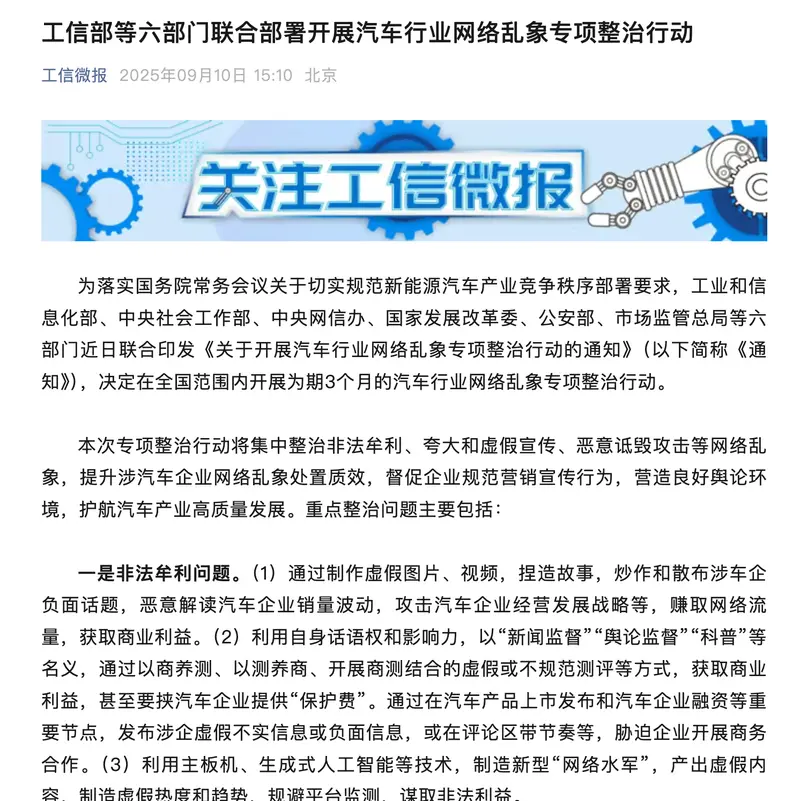 工信部等六部门联合部署开展汽车行业网络乱象专项整治行动

工信微报 2025年09月10日 15:10 北京

关注工信微报

为落实国务院常务会议关于切实规范新能源汽车产业竞争秩序部署要求，工业和信息化部、中央社会工作部、中央网信办、国家发展改革委、公安部、市场监管总局等六部门近日联合印发《关于开展汽车行业网络乱象专项整治行动的通知》（以下简称《通知》），决定在全国范围内开展为期3个月的汽车行业网络乱象专项整治行动。

本次专项整治行动将集中整治非法牟利、夸大和虚假宣传、恶意诋毁攻击等网络乱象，提升涉汽车企业网络乱象处置质效，督促企业规范营销宣传行为，营造良好舆论环境，护航汽车产业高质量发展。重点整治问题主要包括：

一是非法牟利问题。（1）通过制作虚假图片、视频，捏造故事，炒作和散布涉车企负面话题，恶意解读汽车企业销量波动，攻击汽车企业经营发展战略等，赚取网络流量，获取商业利益。（2）利用自身话语权和影响力，以“新闻监督”“舆论监督”“科普”等名义，通过以商养测、以测养商、开展商测结合的虚假或不规范测评等方式，获取商业利益，甚至要挟汽车企业提供“保护费”。通过在汽车产品上市发布和汽车企业融资等重要节点，发布涉企虚假不实信息或负面信息，或在评论区带节奏等，胁迫企业开展商务合作。（3）利用主板机、生成式人工智能等技术，制造新型“网络水军”，产出虚假内容，制造虚假热度和趋势，规避平台监测，谋取非法利益。